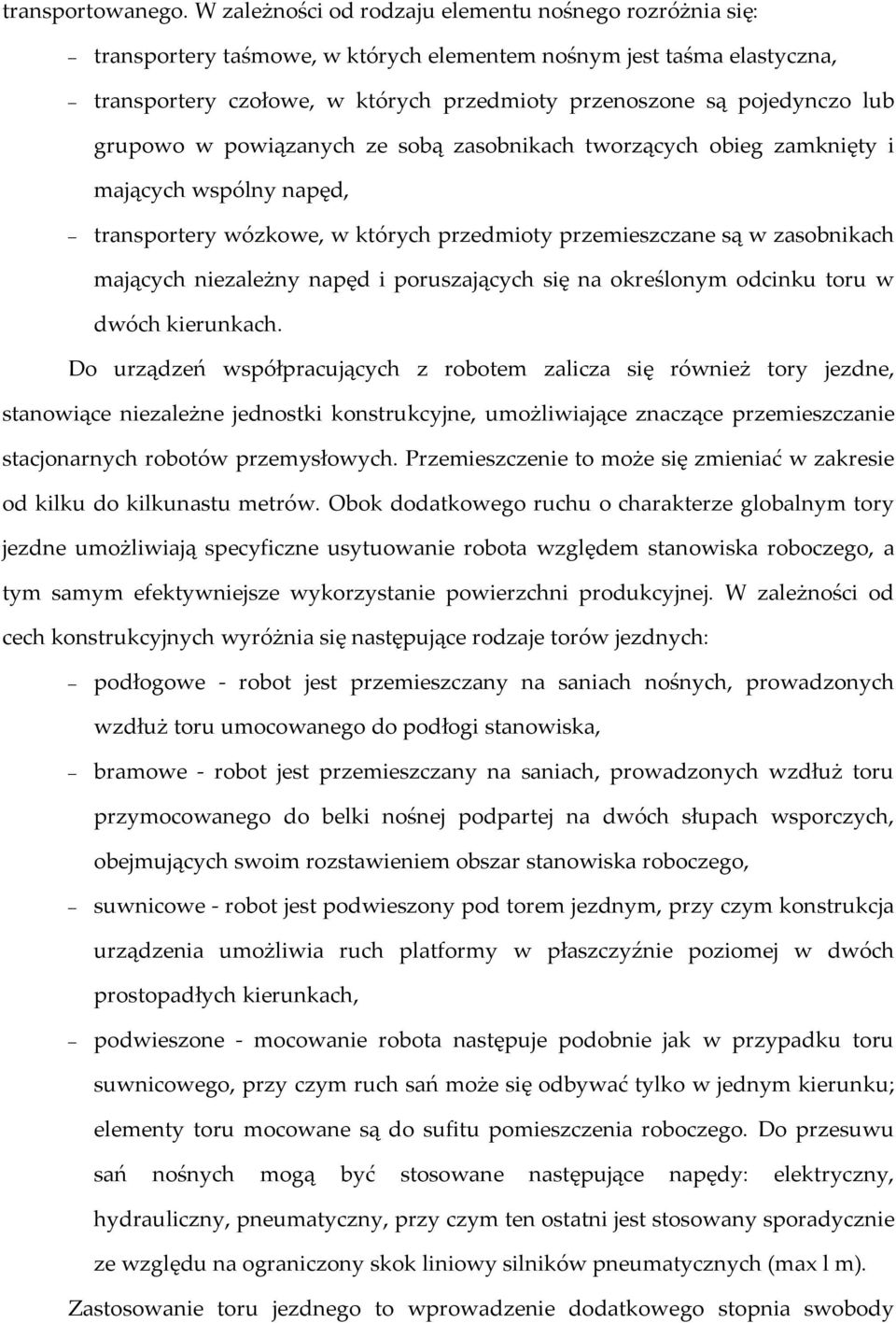 transportowanego. W zależności od rodzaju elementu nośnego rozróżnia się:

– transportery taśmowe, w których elementem nośnym jest taśma elastyczna,

– transportery czołowe, w których przedmioty przenoszone są pojedynczo lub grupowo w powiązanych ze sobą zasobnikach tworzących obieg zamknięty i mających wspólny napęd,

– transportery wózkowe, w których przedmioty przemieszczane są w zasobnikach mających niezależny napęd i poruszających się na określonym odcinku toru w dwóch kierunkach.

Do urządzeń współpracujących z robotem zalicza się również tory jezdne, stanowiące niezależne jednostki konstrukcyjne, umożliwiające znaczące przemieszczanie stacjonarnych robotów przemysłowych. Przemieszczenie to może się zmieniać w zakresie od kilku do kilkunastu metrów. Obok dodatkowego ruchu o charakterze globalnym tory jezdne umożliwiają specyficzne usytuowanie robota względem stanowiska roboczego, a tym samym efektywniejsze wykorzystanie powierzchni produkcyjnej. W zależności od cech konstrukcyjnych wyróżnia się następujące rodzaje torów jezdnych:

– podłogowe - robot jest przemieszczany na saniach nośnych, prowadzonych wzdłuż toru umocowanego do podłogi stanowiska,

– bramowe - robot jest przemieszczany na saniach, prowadzonych wzdłuż toru przymocowanego do belki nośnej podpartej na dwóch słupach wsporczych, obejmujących swoim rozstawieniem obszar stanowiska roboczego,

– suwnicowe - robot jest podwieszony pod torem jezdnym, przy czym konstrukcja urządzenia umożliwia ruch platformy w płaszczyźnie poziomej w dwóch prostopadłych kierunkach,

– podwieszone - mocowanie robota następuje podobnie jak w przypadku toru suwnicowego, przy czym ruch sań może się odbywać tylko w jednym kierunku; elementy toru mocowane są do sufitu pomieszczenia roboczego. Do przesuwu sań nośnych mogą być stosowane następujące napędy: elektryczny, hydrauliczny, pneumatyczny, przy czym ten ostatni jest stosowany sporadycznie ze względu na ograniczony skok liniowy silników pneumatycznych (max l m).

Zastosowanie toru jezdnego to wprowadzenie dodatkowego stopnia swobody